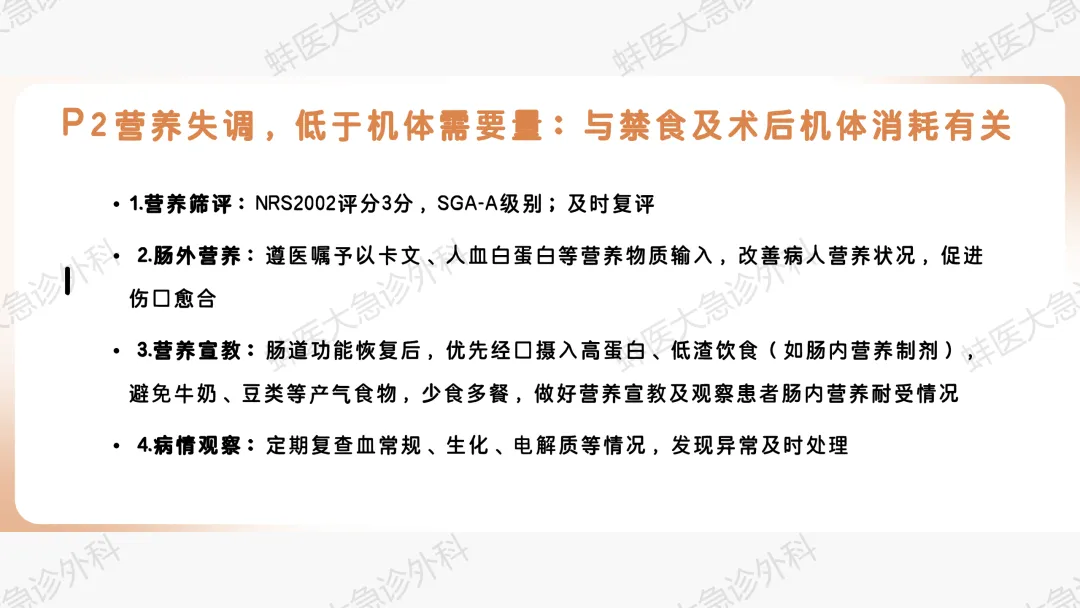 P2营养失调，低于机体需要量：与禁食及术后机体消耗有关

• 1.营养筛评：NRS2002评分3分，SGA-A级别；及时复评

• 2.肠外营养：遵医嘱予以卡文、人血白蛋白等营养物质输入，改善病人营养状况，促进伤口愈合

• 3.营养宣教：肠道功能恢复后，优先经口摄入高蛋白、低渣饮食（如肠内营养制剂），避免牛奶、豆类等产气食物，少食多餐，做好营养宣教及观察患者肠内营养耐受情况

• 4.病情观察：定期复查血常规、生化、电解质等情况，发现异常及时处理

蚌医大急诊外科